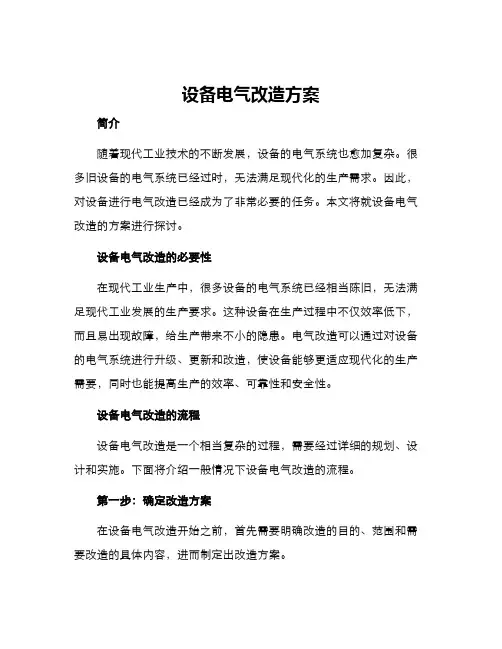 设备电气改造方案

简介

随着现代工业技术的不断发展，设备的电气系统也愈加复杂。很多旧设备的电气系统已经过时，无法满足现代化的生产需求。因此，对设备进行电气改造已经成为了非常必要的任务。本文将就设备电气改造的方案进行探讨。

设备电气改造的必要性

在现代工业生产中，很多设备的电气系统已经相当陈旧，无法满足现代工业发展的生产要求。这种设备在生产过程中不仅效率低下，而且易出现故障，给生产带来不小的隐患。电气改造可以通过对设备的电气系统进行升级、更新和改造，使设备能够更适应现代化的生产需要，同时也能提高生产的效率、可靠性和安全性。

设备电气改造的流程

设备电气改造是一个相当复杂的过程，需要经过详细的规划、设计和实施。下面将介绍一般情况下设备电气改造的流程。

第一步：确定改造方案

在设备电气改造开始之前，首先需要明确改造的目的、范围和需要改造的具体内容，进而制定出改造方案。